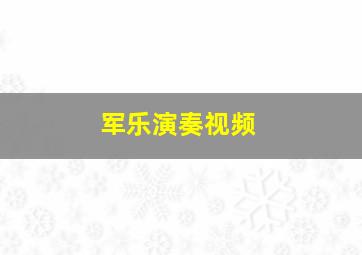 军乐演奏视频